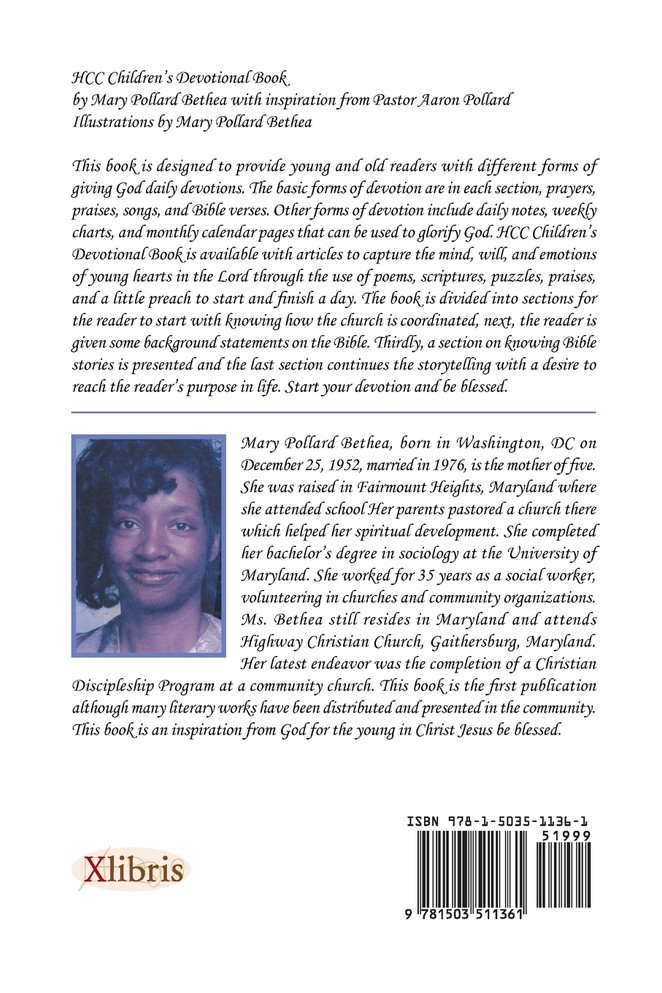 HCC Children's Devotional Book
by Mary Pollard Bethea with inspiration from Pastor Aaron Pollard
Illustrations by Mary Pollard Bethea

This book is designed to provide young and old readers with different forms of giving God daily devotions. The basic forms of devotion are in each section, prayers, praises, songs, and Bible verses. Other forms of devotion include daily notes, weekly charts, and monthly calendar pages that can be used to glorify God. HCC Children's Devotional Book is available with articles to capture the mind, will, and emotions of young hearts in the Lord through the use of poems, scriptures, puzzles, praises, and a little preach to start and finish a day. The book is divided into sections for the reader to start with knowing how the church is coordinated, next, the reader is given some background statements on the Bible. Thirdly, a section on knowing Bible stories is presented and the last section continues the storytelling with a desire to reach the reader's purpose in life. Start your devotion and be blessed.

Mary Pollard Bethea, born in Washington, DC on December 25, 1952, married in 1976, is the mother of five. She was raised in Fairmount Heights, Maryland where she attended school Her parents pastored a church there which helped her spiritual development. She completed her bachelor's degree in sociology at the University of Maryland. She worked for 35 years as a social worker, volunteering in churches and community organizations. Ms. Bethea still resides in Maryland and attends Highway Christian Church, Gaithersburg, Maryland. Her latest endeavor was the completion of a Christian Discipleship Program at a community church. This book is the first publication although many literary works have been distributed and presented in the community. This book is an inspiration from God for the young in Christ Jesus be blessed.

Xlibris

ISBN 978-1-5035-1136-1
51999
9 781503 511361